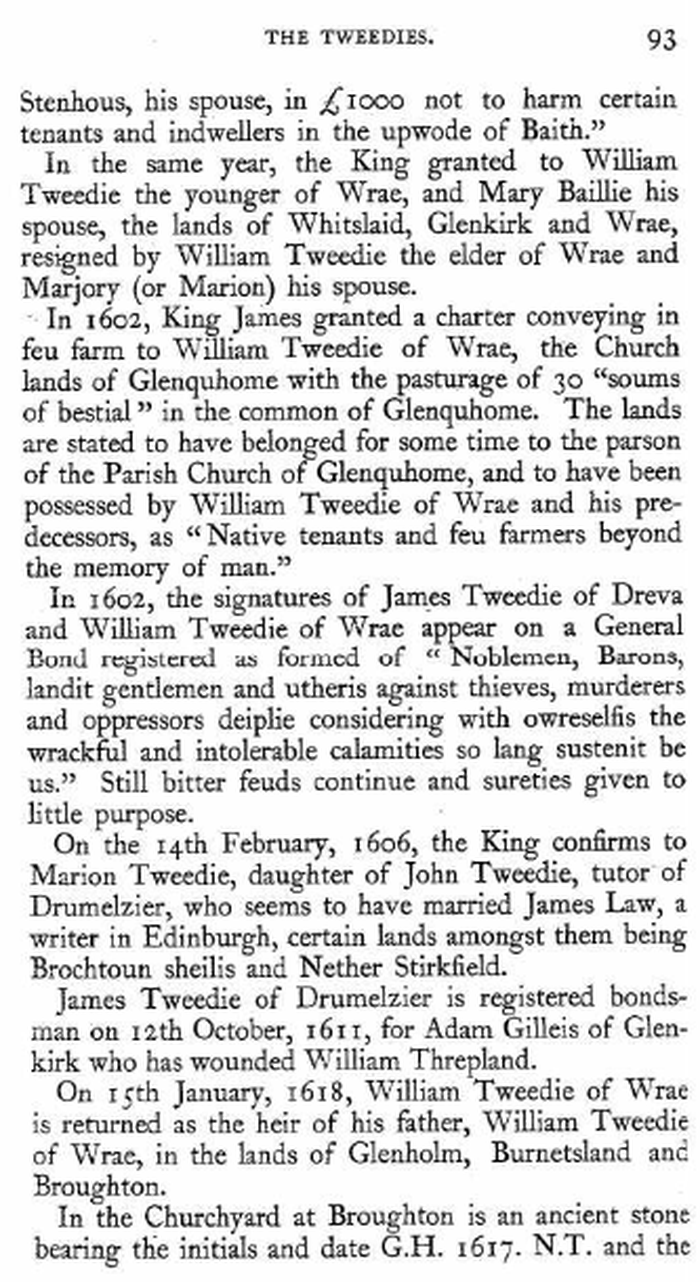 THE TWEEDIES. 93

Stenhous, his spouse, in £1000 not to harm certain tenants and indwellers in the upwode of Baith."

In the same year, the King granted to William Tweedie the younger of Wrae, and Mary Baillie his spouse, the lands of Whitslaid, Glenkirk and Wrae, resigned by William Tweedie the elder of Wrae and Marjory (or Marion) his spouse.

In 1602, King James granted a charter conveying in feu farm to William Tweedie of Wrae, the Church lands of Glenquhome with the pasturage of 30 "soums of bestial" in the common of Glenquhome. The lands are stated to have belonged for some time to the parson of the Parish Church of Glenquhome, and to have been possessed by William Tweedie of Wrae and his predecessors, as "Native tenants and feu farmers beyond the memory of man."

In 1602, the signatures of James Tweedie of Dreva and William Tweedie of Wrae appear on a General Bond registered as formed of "Noblemen, Barons, landit gentlemen and utheris against thieves, murderers and oppressors deiplie considering with owreselfis the wrackful and intolerable calamities so lang sustenit be us." Still bitter feuds continue and sureties given to little purpose.

On the 14th February, 1606, the King confirms to Marion Tweedie, daughter of John Tweedie, tutor of Drumelzier, who seems to have married James Law, a writer in Edinburgh, certain lands amongst them being Brochtoun sheilis and Nether Stirkfield.

James Tweedie of Drumelzier is registered bondsman on 12th October, 1611, for Adam Gilleis of Glenkirk who has wounded William Threpland.

On 15th January, 1618, William Tweedie of Wrae is returned as the heir of his father, William Tweedie of Wrae, in the lands of Glenholm, Burnetsland and Broughton.

In the Churchyard at Broughton is an ancient stone bearing the initials and date G.H. 1617. N.T. and the